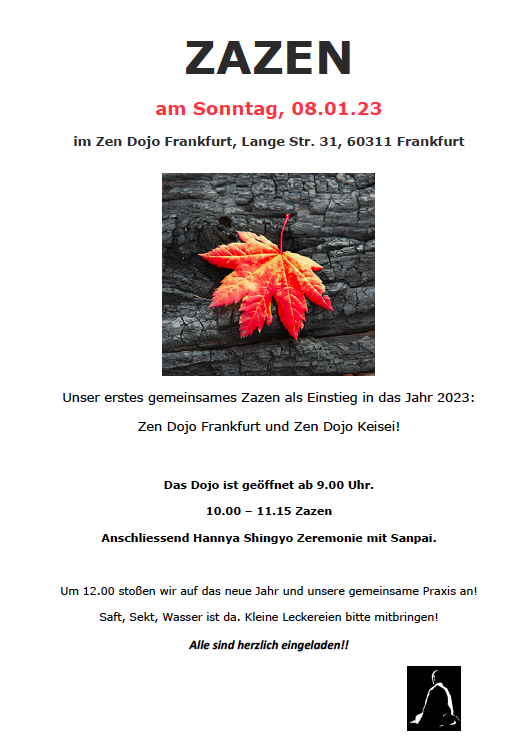 ZAZEN

am Sonntag, 08.01.23

im Zen Dojo Frankfurt, Lange Str. 31, 60311 Frankfurt

Unser erstes gemeinsames Zazen als Einstieg in das Jahr 2023:

Zen Dojo Frankfurt und Zen Dojo Keisei!

Das Dojo ist geöffnet ab 9.00 Uhr.

10.00 – 11.15 Zazen

Anschliessend Hannya Shingyo Zeremonie mit Sanpai.

Um 12.00 stoßen wir auf das neue Jahr und unsere gemeinsame Praxis an!

Saft, Sekt, Wasser ist da. Kleine Leckereien bitte mitbringen!

Alle sind herzlich eingeladen!!